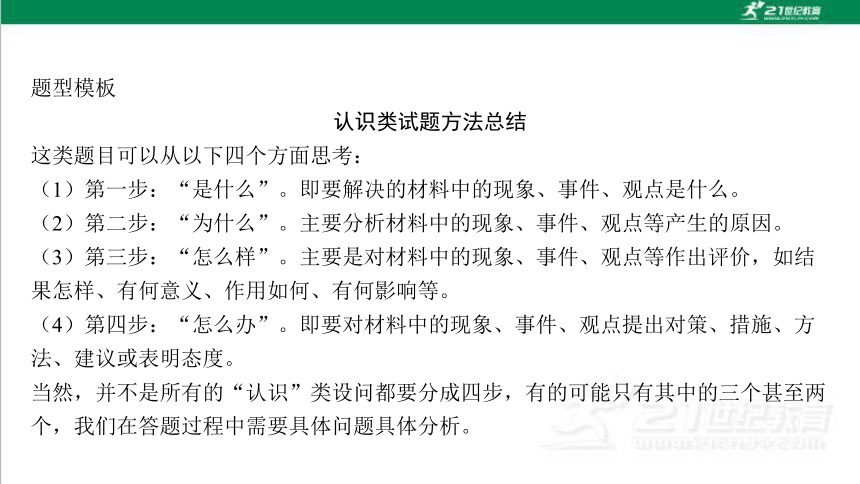 21世纪教育

题型模板

认识类试题方法总结

这类题目可以从以下四个方面思考：

（1）第一步：“是什么”。即要解决的材料中的现象、事件、观点是什么。

（2）第二步：“为什么”。主要分析材料中的现象、事件、观点等产生的原因。

（3）第三步：“怎么样”。主要是对材料中的现象、事件、观点等作出评价，如结果怎样、有何意义、作用如何、有何影响等。

（4）第四步：“怎么办”。即要对材料中的现象、事件、观点提出对策、措施、方法、建议或表明态度。

当然，并不是所有的“认识”类设问都要分成四步，有的可能只有其中的三个甚至两个，我们在答题过程中需要具体问题具体分析。

21世纪教育